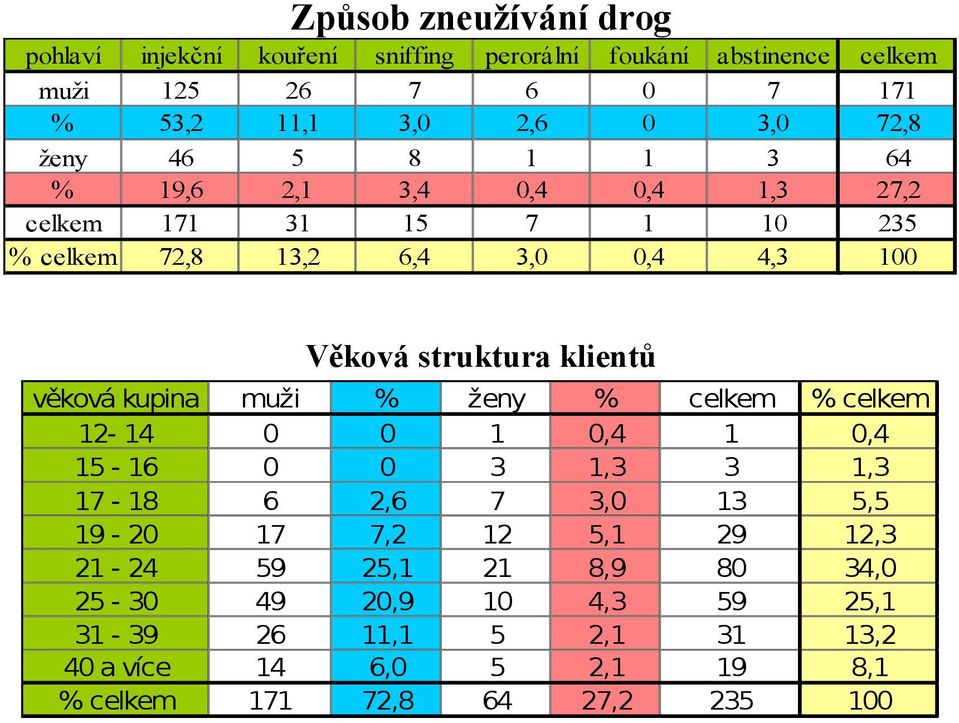 Způsob zneužívání drog

| pohlaví | injekční | kouření | sniffing | perorální | foukání | abstinence | celkem |
|---|---|---|---|---|---|---|---|
| muži | 125 | 26 | 7 | 6 | 0 | 7 | 171 |
| % | 53,2 | 11,1 | 3,0 | 2,6 | 0 | 3,0 | 72,8 |
| ženy | 46 | 5 | 8 | 1 | 1 | 3 | 64 |
| % | 19,6 | 2,1 | 3,4 | 0,4 | 0,4 | 1,3 | 27,2 |
| celkem | 171 | 31 | 15 | 7 | 1 | 10 | 235 |
| % celkem | 72,8 | 13,2 | 6,4 | 3,0 | 0,4 | 4,3 | 100 |

Věková struktura klientů

| věková kupina | muži | % | ženy | % | celkem | % celkem |
|---|---|---|---|---|---|---|
| 12- 14 | 0 | 0 | 1 | 0,4 | 1 | 0,4 |
| 15 - 16 | 0 | 0 | 3 | 1,3 | 3 | 1,3 |
| 17 - 18 | 6 | 2,6 | 7 | 3,0 | 13 | 5,5 |
| 19 - 20 | 17 | 7,2 | 12 | 5,1 | 29 | 12,3 |
| 21 - 24 | 59 | 25,1 | 21 | 8,9 | 80 | 34,0 |
| 25 - 30 | 49 | 20,9 | 10 | 4,3 | 59 | 25,1 |
| 31 - 39 | 26 | 11,1 | 5 | 2,1 | 31 | 13,2 |
| 40 a více | 14 | 6,0 | 5 | 2,1 | 19 | 8,1 |
| % celkem | 171 | 72,8 | 64 | 27,2 | 235 | 100 |